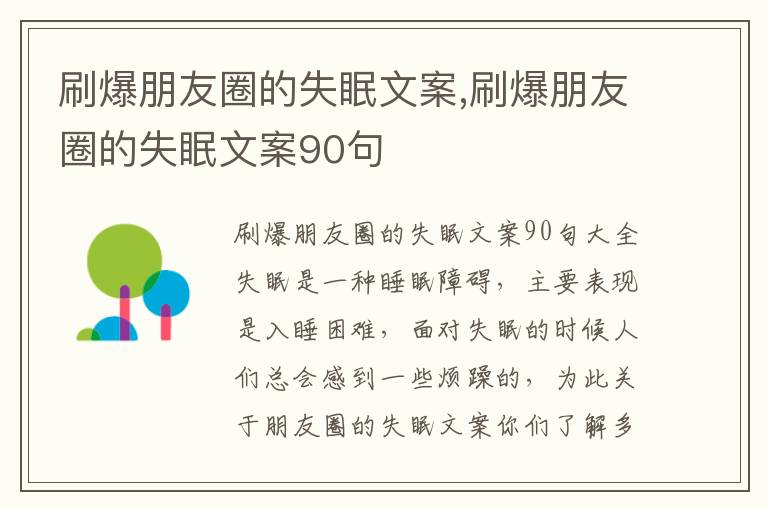 刷爆朋友圈的失眠文案,刷爆朋友圈的失眠文案90句

刷爆朋友圈的失眠文案90句大全失眠是一种睡眠障碍，主要表现是入睡困难，面对失眠的时候人们总会感到一些烦躁的，为此关于朋友圈的失眠文案你们了解多